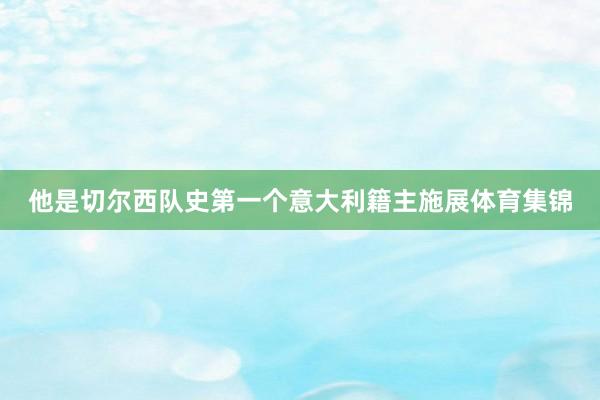 他是切尔西队史第一个意大利籍主施展体育集锦